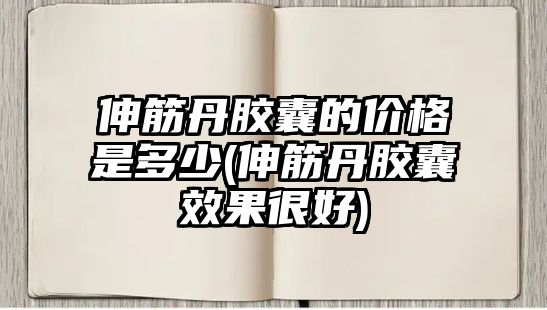 伸筋丹胶囊的价格是多少(伸筋丹胶囊效果很好)